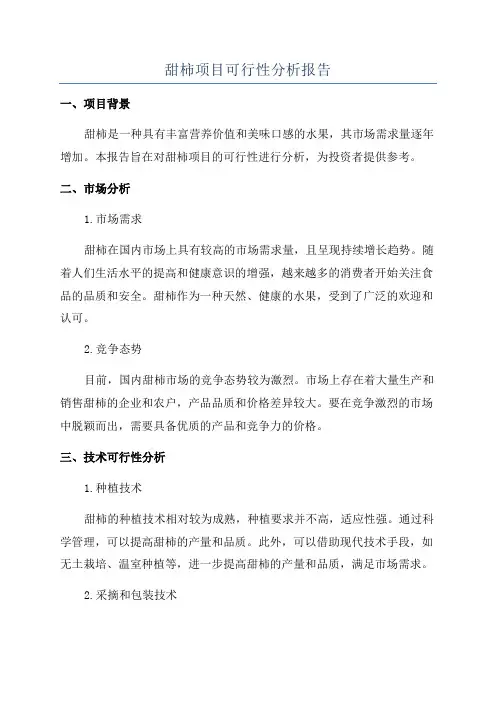 甜柿项目可行性分析报告

一、项目背景

甜柿是一种具有丰富营养价值和美味口感的水果，其市场需求量逐年增加。本报告旨在对甜柿项目的可行性进行分析，为投资者提供参考。

二、市场分析

1.市场需求

甜柿在国内市场上具有较高的市场需求量，且呈现持续增长趋势。随着人们生活水平的提高和健康意识的增强，越来越多的消费者开始关注食品的品质和安全。甜柿作为一种天然、健康的水果，受到了广泛的欢迎和认可。

2.竞争态势

目前，国内甜柿市场的竞争态势较为激烈。市场上存在着大量生产和销售甜柿的企业和农户，产品品质和价格差异较大。要在竞争激烈的市场中脱颖而出，需要具备优质的产品和竞争力的价格。

三、技术可行性分析

1.种植技术

甜柿的种植技术相对较为成熟，种植要求并不高，适应性强。通过科学管理，可以提高甜柿的产量和品质。此外，可以借助现代技术手段，如无土栽培、温室种植等，进一步提高甜柿的产量和品质，满足市场需求。

2.采摘和包装技术